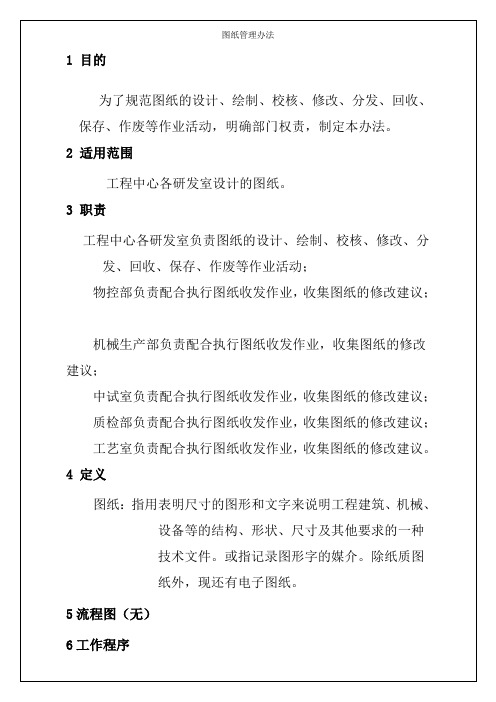 图纸管理办法

1 目的

为了规范图纸的设计、绘制、校核、修改、分发、回收、保存、作废等作业活动，明确部门权责，制定本办法。

2 适用范围

工程中心各研发室设计的图纸。

3 职责

工程中心各研发室负责图纸的设计、绘制、校核、修改、分发、回收、保存、作废等作业活动；

物控部负责配合执行图纸收发作业，收集图纸的修改建议；

机械生产部负责配合执行图纸收发作业，收集图纸的修改建议；

中试室负责配合执行图纸收发作业，收集图纸的修改建议；

质检部负责配合执行图纸收发作业，收集图纸的修改建议；

工艺室负责配合执行图纸收发作业，收集图纸的修改建议。

4 定义

图纸：指用表明尺寸的图形和文字来说明工程建筑、机械、设备等的结构、形状、尺寸及其他要求的一种技术文件。或指记录图形字的媒介。除纸质图纸外，现还有电子图纸。

5 流程图（无）

6 工作程序